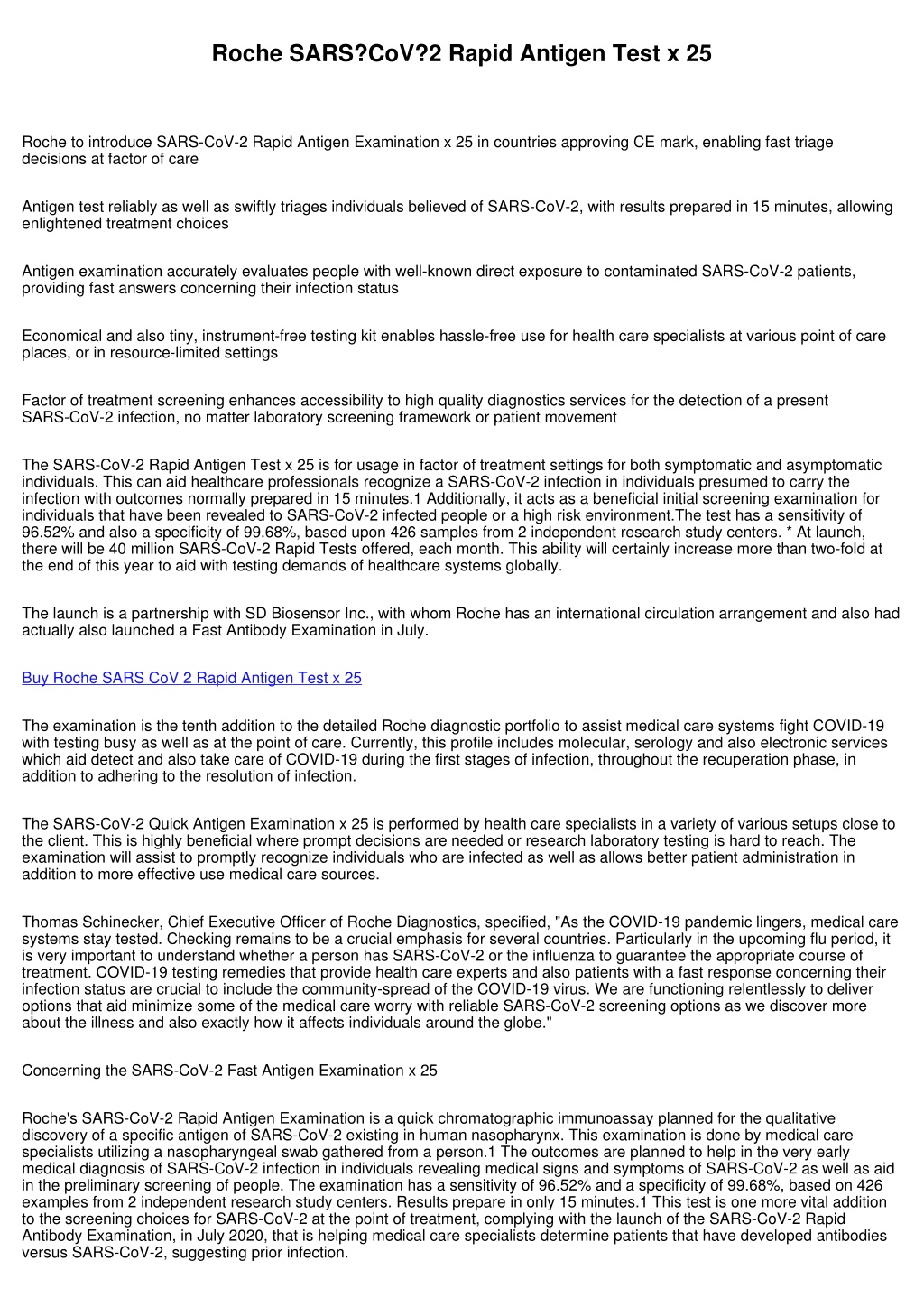 Roche SARS?CoV?2 Rapid Antigen Test x 25

Roche to introduce SARS-CoV-2 Rapid Antigen Examination x 25 in countries approving CE mark, enabling fast triage decisions at factor of care

Antigen test reliably as well as swiftly triages individuals believed of SARS-CoV-2, with results prepared in 15 minutes, allowing enlightened treatment choices

Antigen examination accurately evaluates people with well-known direct exposure to contaminated SARS-CoV-2 patients, providing fast answers concerning their infection status

Economical and also tiny, instrument-free testing kit enables hassle-free use for health care specialists at various point of care places, or in resource-limited settings

Factor of treatment screening enhances accessibility to high quality diagnostics services for the detection of a present SARS-CoV-2 infection, no matter laboratory screening framework or patient movement

The SARS-CoV-2 Rapid Antigen Test x 25 is for usage in factor of treatment settings for both symptomatic and asymptomatic individuals. This can aid healthcare professionals recognize a SARS-CoV-2 infection in individuals presumed to carry the infection with outcomes normally prepared in 15 minutes.1 Additionally, it acts as a beneficial initial screening examination for individuals that have been revealed to SARS-CoV-2 infected people or a high risk environment.The test has a sensitivity of 96.52% and also a specificity of 99.68%, based upon 426 samples from 2 independent research study centers. * At launch, there will be 40 million SARS-CoV-2 Rapid Tests offered, each month. This ability will certainly increase more than two-fold at the end of this year to aid with testing demands of healthcare systems globally.

The launch is a partnership with SD Biosensor Inc., with whom Roche has an international circulation arrangement and also had actually also launched a Fast Antibody Examination in July.

Buy Roche SARS CoV 2 Rapid Antigen Test x 25

The examination is the tenth addition to the detailed Roche diagnostic portfolio to assist medical care systems fight COVID-19 with testing busy as well as at the point of care. Currently, this profile includes molecular, serology and also electronic services which aid detect and also take care of COVID-19 during the first stages of infection, throughout the recuperation phase, in addition to adhering to the resolution of infection.

The SARS-CoV-2 Quick Antigen Examination x 25 is performed by health care specialists in a variety of various setups close to the client. This is highly beneficial where prompt decisions are needed or research laboratory testing is hard to reach. The examination will assist to promptly recognize individuals who are infected as well as allows better patient administration in addition to more effective use medical care sources.

Thomas Schinecker, Chief Executive Officer of Roche Diagnostics, specified, "As the COVID-19 pandemic lingers, medical care systems stay tested. Checking remains to be a crucial emphasis for several countries. Particularly in the upcoming flu period, it is very important to understand whether a person has SARS-CoV-2 or the influenza to guarantee the appropriate course of treatment. COVID-19 testing remedies that provide health care experts and also patients with a fast response concerning their infection status are crucial to include the community-spread of the COVID-19 virus. We are functioning relentlessly to deliver options that aid minimize some of the medical care worry with reliable SARS-CoV-2 screening options as we discover more about the illness and also exactly how it affects individuals around the globe."

Concerning the SARS-CoV-2 Fast Antigen Examination x 25

Roche's SARS-CoV-2 Rapid Antigen Examination is a quick chromatographic immunoassay planned for the qualitative discovery of a specific antigen of SARS-CoV-2 existing in human nasopharynx. This examination is done by medical care specialists utilizing a nasopharyngeal swab gathered from a person.1 The outcomes are planned to help in the very early medical diagnosis of SARS-CoV-2 infection in individuals revealing medical signs and symptoms of SARS-CoV-2 as well as aid in the preliminary screening of people. The examination has a sensitivity of 96.52% and a specificity of 99.68%, based on 426 examples from 2 independent research study centers. Results prepare in only 15 minutes.1 This test is one more vital addition to the screening choices for SARS-CoV-2 at the point of treatment, complying with the launch of the SARS-CoV-2 Rapid Antibody Examination, in July 2020, that is helping medical care specialists determine patients that have developed antibodies versus SARS-CoV-2, suggesting prior infection.